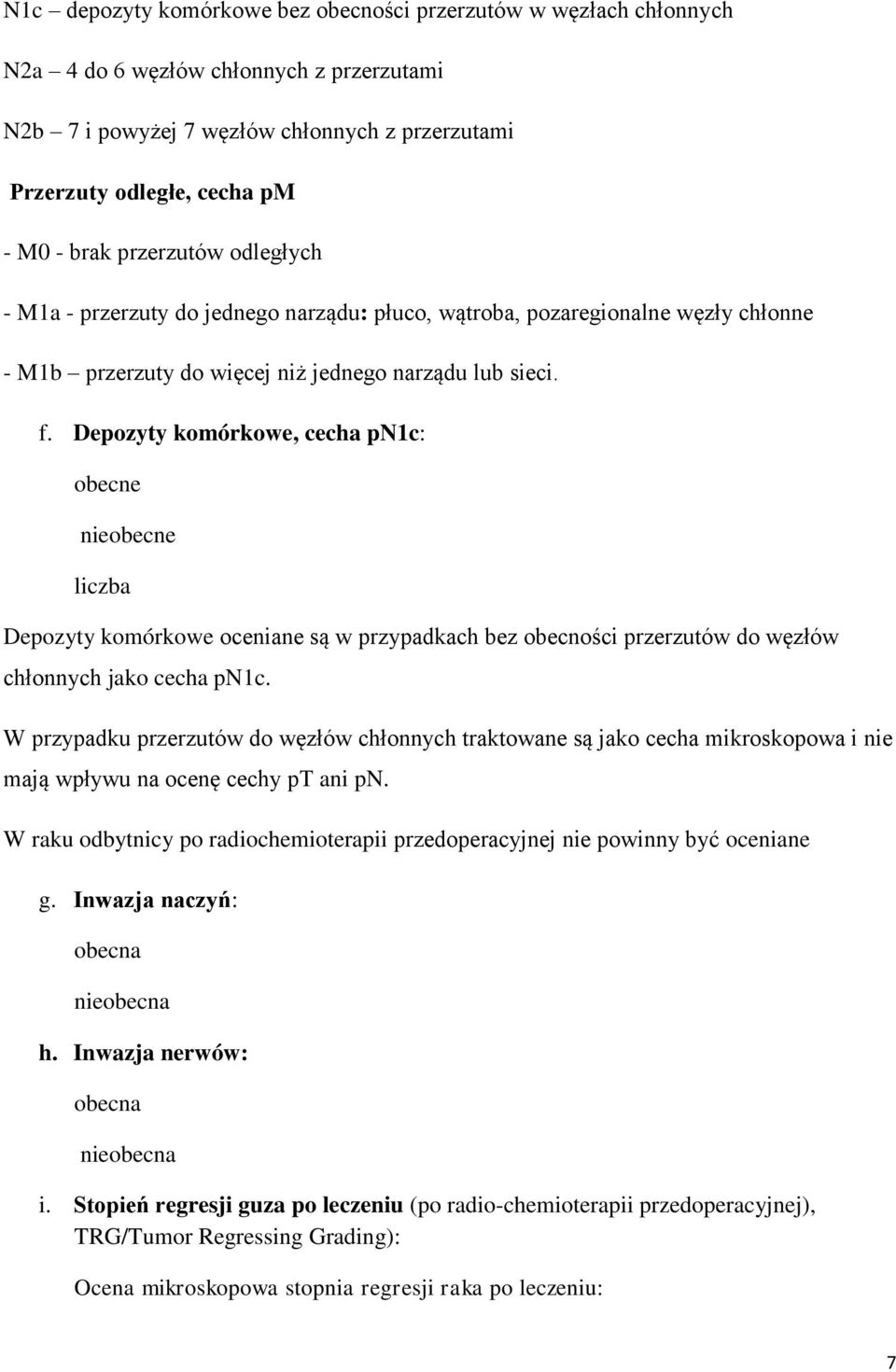 N1c – depozyty komórkowe bez obecności przerzutów w węzłach chłonnych

N2a – 4 do 6 węzłów chłonnych z przerzutami

N2b – 7 i powyżej 7 węzłów chłonnych z przerzutami

Przerzuty odległe, cecha pM

- M0 - brak przerzutów odległych

- M1a - przerzuty do jednego narządu: płuco, wątroba, pozaregionalne węzły chłonne

- M1b – przerzuty do więcej niż jednego narządu lub sieci.

f. Depozyty komórkowe, cecha pN1c:

obecne

nieobecne

liczba

Depozyty komórkowe oceniane są w przypadkach bez obecności przerzutów do węzłów chłonnych jako cecha pN1c.

W przypadku przerzutów do węzłów chłonnych traktowane są jako cecha mikroskopowa i nie mają wpływu na ocenę cechy pT ani pN.

W raku odbytnicy po radiochemioterapii przedoperacyjnej nie powinny być oceniane

g. Inwazja naczyń:

obecna

nieobecna

h. Inwazja nerwów:

obecna

nieobecna

i. Stopień regresji guza po leczeniu (po radio-chemioterapii przedoperacyjnej), TRG/Tumor Regressing Grading):

Ocena mikroskopowa stopnia regresji raka po leczeniu:

7